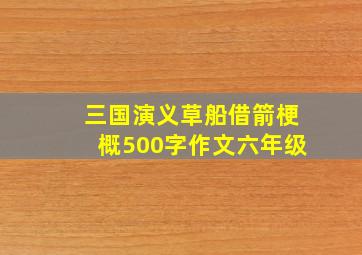 三国演义草船借箭梗概500字作文六年级